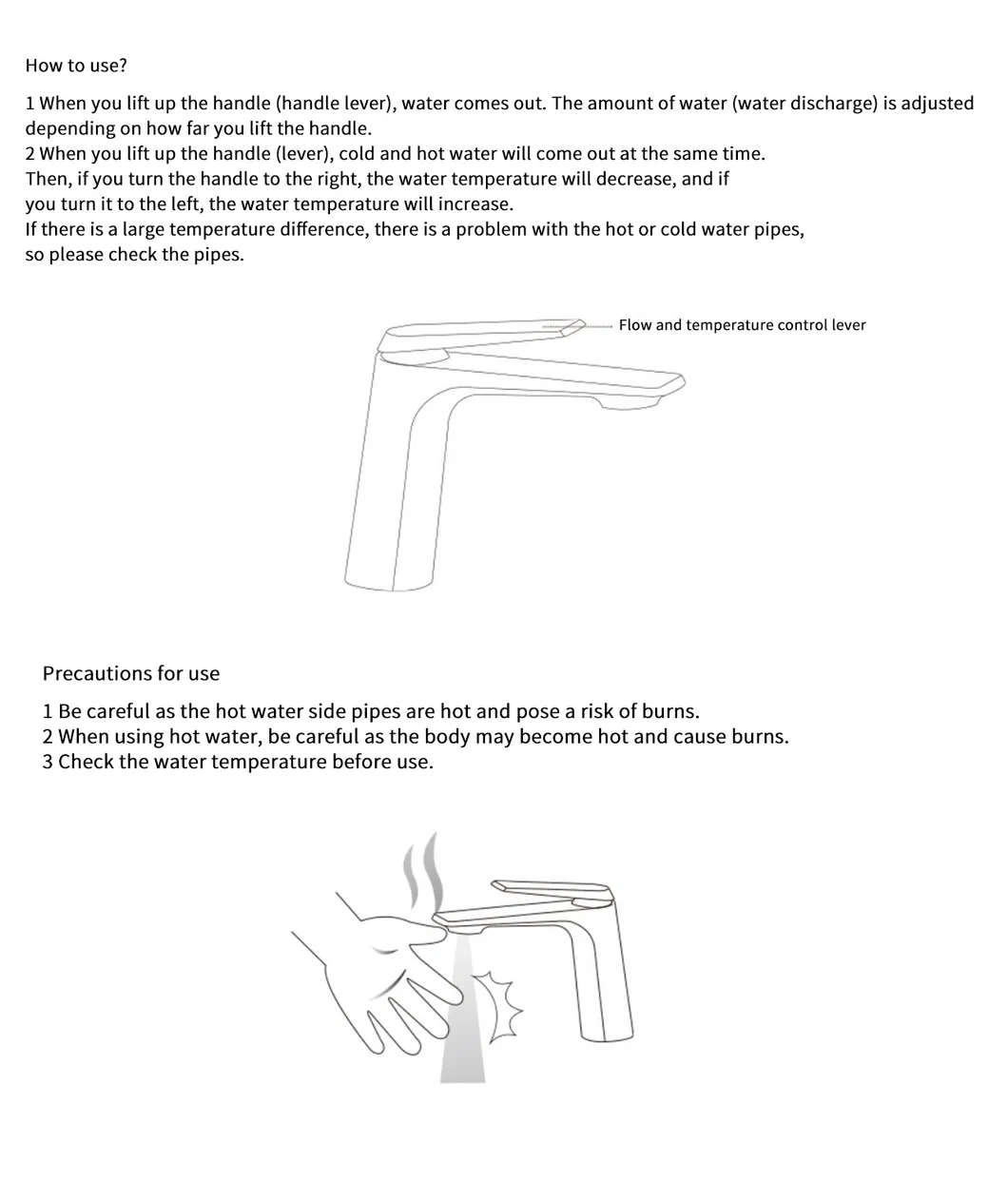 How to use?

1 When you lift up the handle (handle lever), water comes out. The amount of water (water discharge) is adjusted depending on how far you lift the handle.
2 When you lift up the handle (lever), cold and hot water will come out at the same time.
Then, if you turn the handle to the right, the water temperature will decrease, and if you turn it to the left, the water temperature will increase.
If there is a large temperature difference, there is a problem with the hot or cold water pipes, so please check the pipes.

Flow and temperature control lever

Precautions for use

1 Be careful as the hot water side pipes are hot and pose a risk of burns.
2 When using hot water, be careful as the body may become hot and cause burns.
3 Check the water temperature before use.